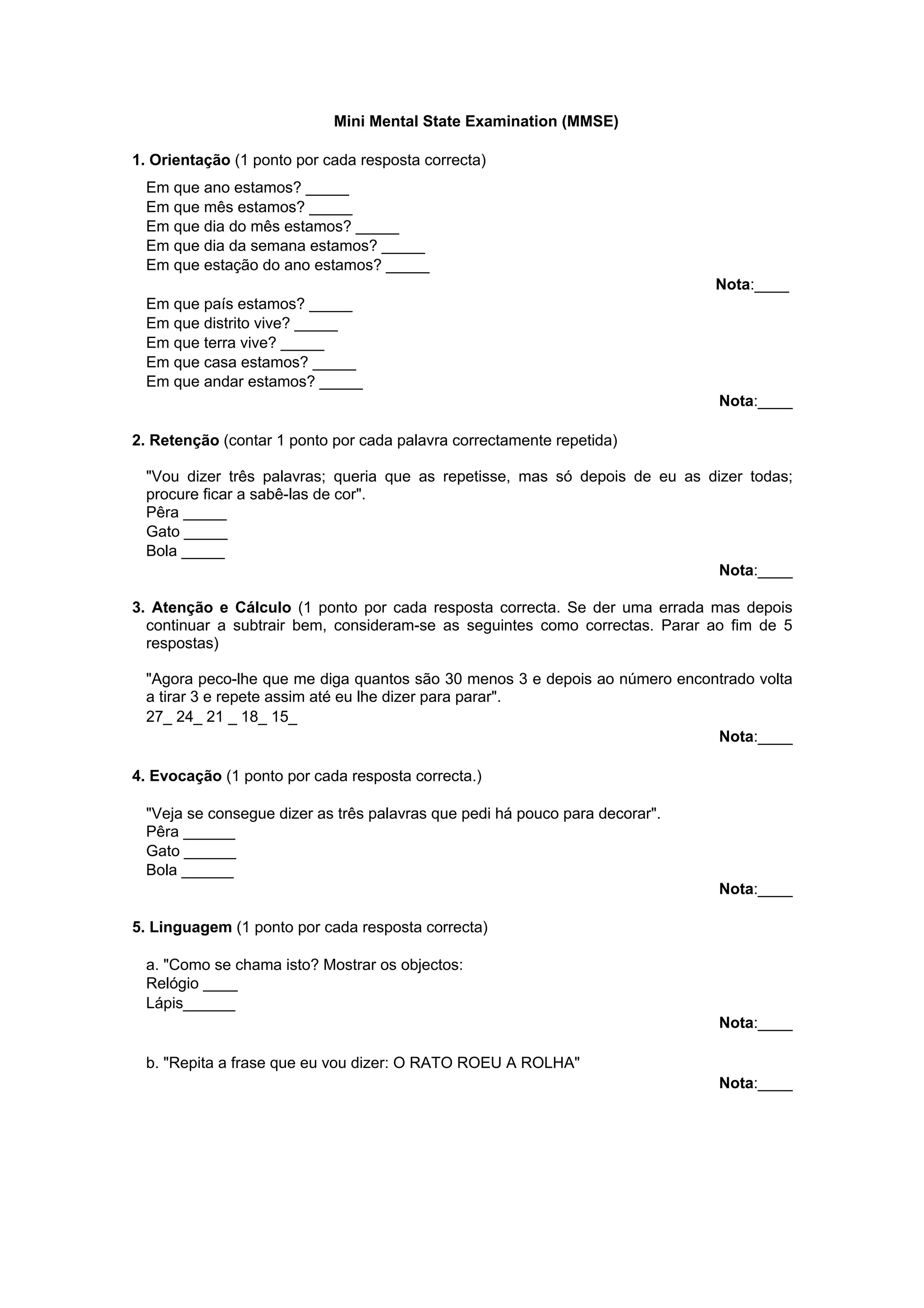 Mini Mental State Examination (MMSE)

1. Orientação (1 ponto por cada resposta correcta)

Em que ano estamos? _____
Em que mês estamos? _____
Em que dia do mês estamos? _____
Em que dia da semana estamos? _____
Em que estação do ano estamos? _____

Nota:____

Em que país estamos? _____
Em que distrito vive? _____
Em que terra vive? _____
Em que casa estamos? _____
Em que andar estamos? _____

Nota:____

2. Retenção (contar 1 ponto por cada palavra correctamente repetida)

"Vou dizer três palavras; queria que as repetisse, mas só depois de eu as dizer todas; procure ficar a sabê-las de cor".
Pêra _____
Gato _____
Bola _____

Nota:____

3. Atenção e Cálculo (1 ponto por cada resposta correcta. Se der uma errada mas depois continuar a subtrair bem, consideram-se as seguintes como correctas. Parar ao fim de 5 respostas)

"Agora peco-lhe que me diga quantos são 30 menos 3 e depois ao número encontrado volta a tirar 3 e repete assim até eu lhe dizer para parar".
27_ 24_ 21 _ 18_ 15_

Nota:____

4. Evocação (1 ponto por cada resposta correcta.)

"Veja se consegue dizer as três palavras que pedi há pouco para decorar".
Pêra ______
Gato ______
Bola ______

Nota:____

5. Linguagem (1 ponto por cada resposta correcta)

a. "Como se chama isto? Mostrar os objectos:
Relógio ____
Lápis______

Nota:____

b. "Repita a frase que eu vou dizer: O RATO ROEU A ROLHA"

Nota:____